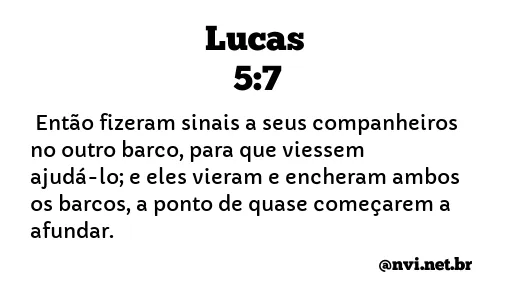 Lucas
5:7

Então fizeram sinais a seus companheiros no outro barco, para que viessem ajudá-lo; e eles vieram e encheram ambos os barcos, a ponto de quase começarem a afundar.

@nvi.net.br